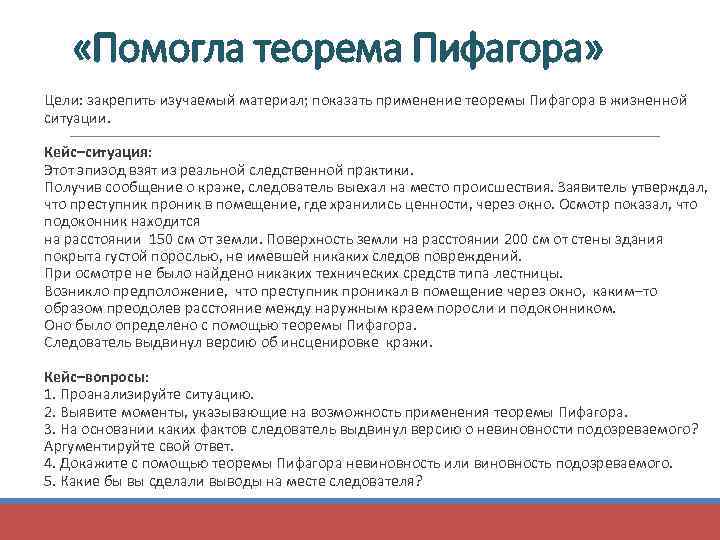 «Помогла теорема Пифагора»

Цели: закрепить изучаемый материал; показать применение теоремы Пифагора в жизненной ситуации.

Кейс–ситуация:
Этот эпизод взят из реальной следственной практики.
Получив сообщение о краже, следователь выехал на место происшествия. Заявитель утверждал, что преступник проник в помещение, где хранились ценности, через окно. Осмотр показал, что подоконник находится
на расстоянии 150 см от земли. Поверхность земли на расстоянии 200 см от стены здания покрыта густой порослью, не имевшей никаких следов повреждений.
При осмотре не было найдено никаких технических средств типа лестницы.
Возникло предположение, что преступник проникал в помещение через окно, каким–то образом преодолев расстояние между наружным краем поросли и подоконником.
Оно было определено с помощью теоремы Пифагора.
Следователь выдвинул версию об инсценировке кражи.

Кейс–вопросы:
1. Проанализируйте ситуацию.
2. Выявите моменты, указывающие на возможность применения теоремы Пифагора.
3. На основании каких фактов следователь выдвинул версию о невиновности подозреваемого? Аргументируйте свой ответ.
4. Докажите с помощью теоремы Пифагора невиновность или виновность подозреваемого.
5. Какие бы вы сделали выводы на месте следователя?